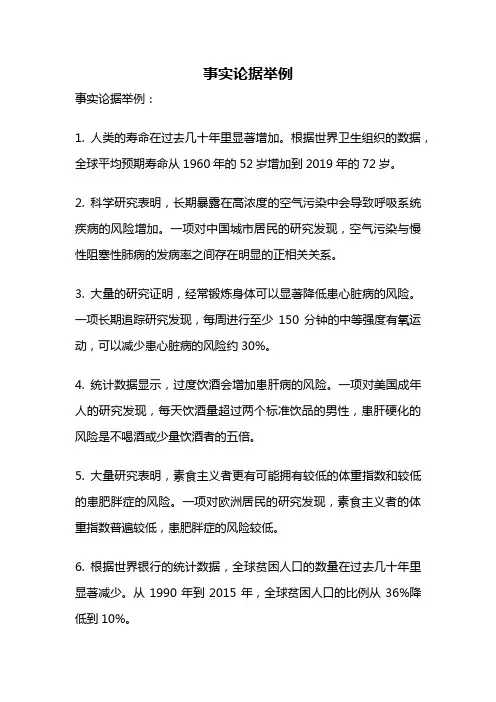 事实论据举例

事实论据举例：

1. 人类的寿命在过去几十年里显著增加。根据世界卫生组织的数据，全球平均预期寿命从 1960 年的 52 岁增加到 2019 年的 72 岁。

2. 科学研究表明，长期暴露在高浓度的空气污染中会导致呼吸系统疾病的风险增加。一项对中国城市居民的研究发现，空气污染与慢性阻塞性肺病的发病率之间存在明显的正相关关系。

3. 大量的研究证明，经常锻炼身体可以显著降低患心脏病的风险。一项长期追踪研究发现，每周进行至少 150 分钟的中等强度有氧运动，可以减少患心脏病的风险约 30%。

4. 统计数据显示，过度饮酒会增加患肝病的风险。一项对美国成年人的研究发现，每天饮酒量超过两个标准饮品的男性，患肝硬化的风险是不喝酒或少量饮酒者的五倍。

5. 大量研究表明，素食主义者更有可能拥有较低的体重指数和较低的患肥胖症的风险。一项对欧洲居民的研究发现，素食主义者的体重指数普遍较低，患肥胖症的风险较低。

6. 根据世界银行的统计数据，全球贫困人口的数量在过去几十年里显著减少。从 1990 年到 2015 年，全球贫困人口的比例从 36%降低到 10%。